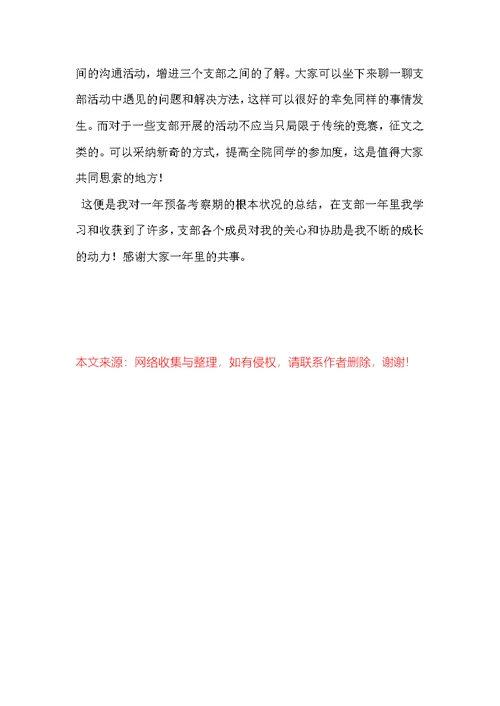 间的沟通活动，增进三个支部之间的了解。大家可以坐下来聊一聊支部活动中遇见的问题和解决方法，这样可以很好的幸免同样的事情发生。而对于一些支部开展的活动不应当只局限于传统的竞赛，征文之类的。可以采纳新奇的方式，提高全院同学的参加度，这是值得大家共同思索的地方！

这便是我对一年预备考察期的根本状况的总结，在支部一年里我学习和收获到了许多，支部各个成员对我的关心和协助是我不断的成长的动力！感谢大家一年里的共事。

本文来源：网络收集与整理，如有侵权，请联系作者删除，谢谢!